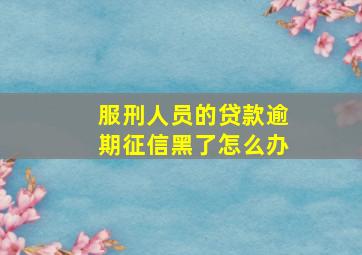 服刑人员的贷款逾期征信黑了怎么办